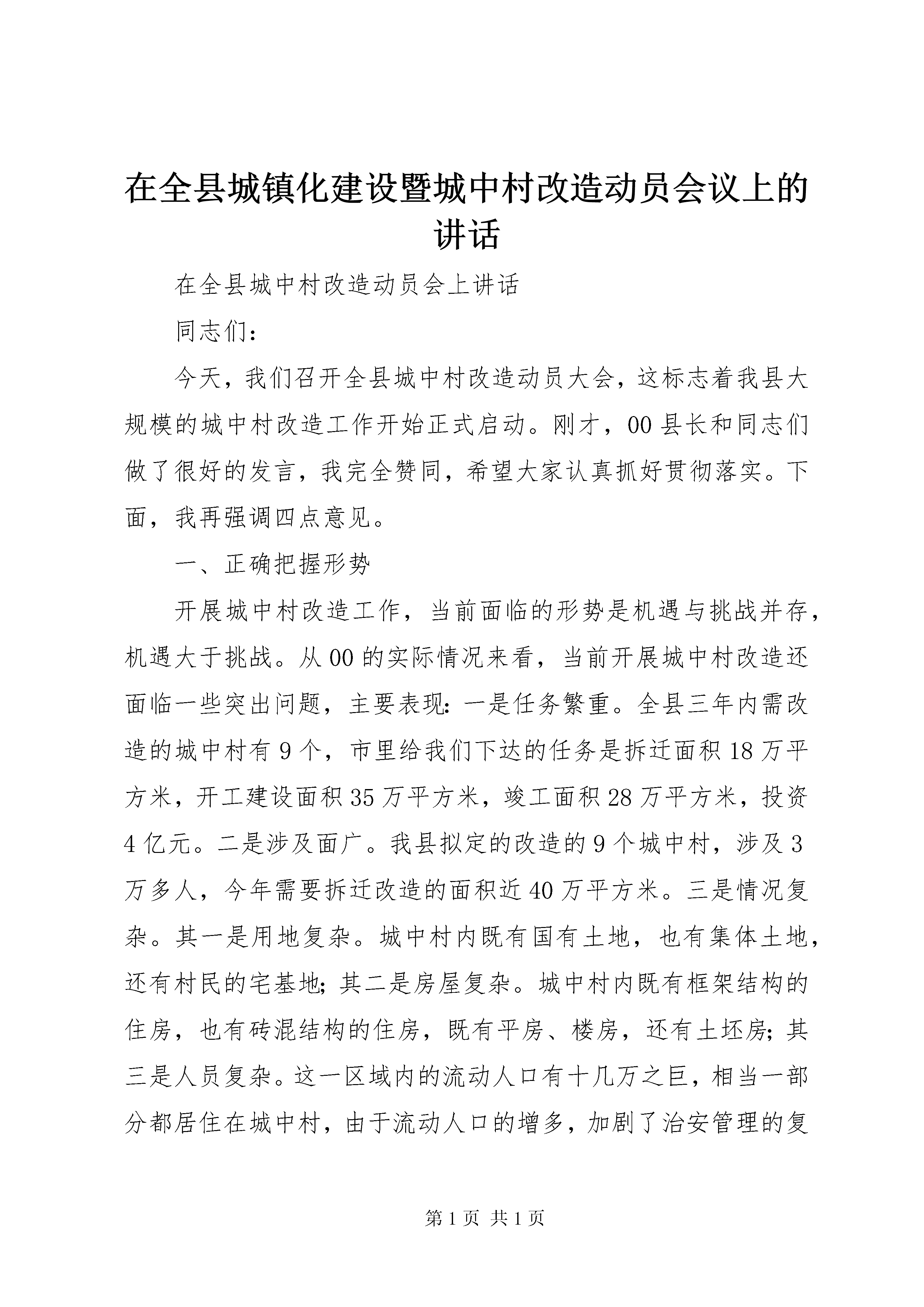 在全县城镇化建设暨城中村改造动员会议上的讲话

在全县城中村改造动员会上讲话

同志们：

今天，我们召开全县城中村改造动员大会，这标志着我县大规模的城中村改造工作开始正式启动。刚才，00县长和同志们做了很好的发言，我完全赞同，希望大家认真抓好贯彻落实。下面，我再强调四点意见。

一、正确把握形势

开展城中村改造工作，当前面临的形势是机遇与挑战并存，机遇大于挑战。从00的实际情况来看，当前开展城中村改造还面临一些突出问题，主要表现：一是任务繁重。全县三年内需改造的城中村有9个，市里给我们下达的任务是拆迁面积18万平方米，开工建设面积35万平方米，竣工面积28万平方米，投资4亿元。二是涉及面广。我县拟定的改造的9个城中村，涉及3万多人，今年需要拆迁改造的面积近40万平方米。三是情况复杂。其一是用地复杂。城中村内既有国有土地，也有集体土地，还有村民的宅基地；其二是房屋复杂。城中村内既有框架结构的住房，也有砖混结构的住房，既有平房、楼房，还有土坯房；其三是人员复杂。这一区域内的流动人口有十几万之巨，相当一部分都居住在城中村，由于流动人口的增多，加剧了治安管理的复

第1页 共1页